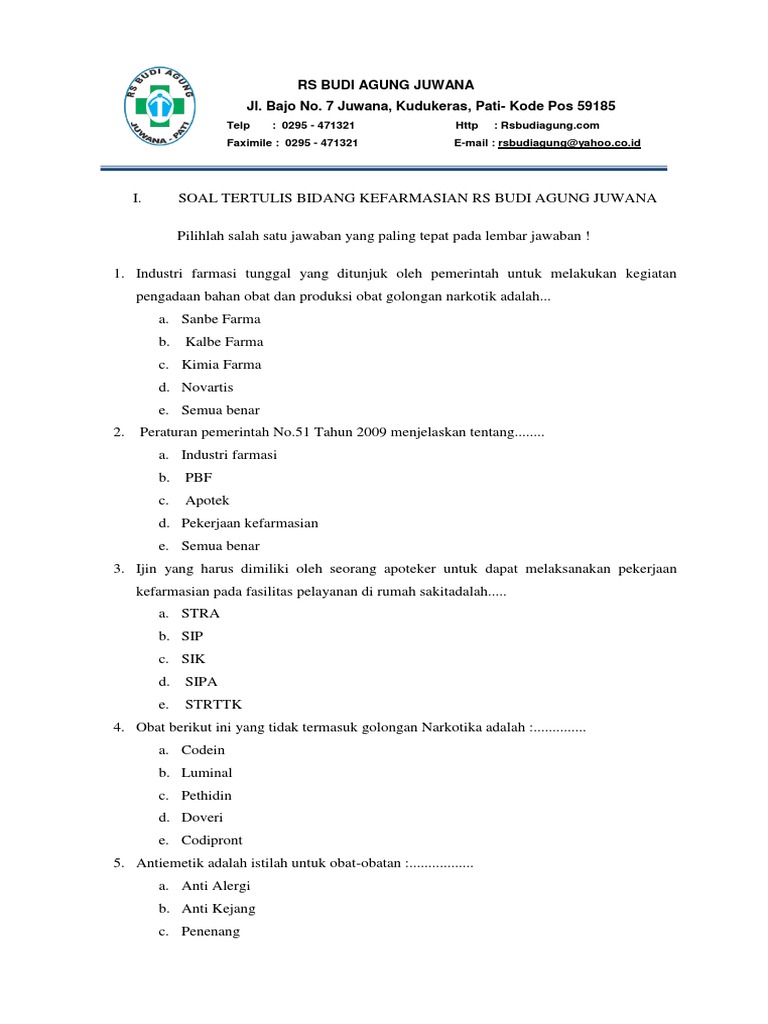 RS BUDI AGUNG
JUWANA - PATI

RS BUDI AGUNG JUWANA
Jl. Bajo No. 7 Juwana, Kudukeras, Pati- Kode Pos 59185
Telp : 0295 - 471321 Http : Rsbudiagung.com
Faximile : 0295 - 471321 E-mail : rsbudiagung@yahoo.co.id

I. SOAL TERTULIS BIDANG KEFARMASIAN RS BUDI AGUNG JUWANA

Pilihlah salah satu jawaban yang paling tepat pada lembar jawaban !

1. Industri farmasi tunggal yang ditunjuk oleh pemerintah untuk melakukan kegiatan pengadaan bahan obat dan produksi obat golongan narkotik adalah...
a. Sanbe Farma
b. Kalbe Farma
c. Kimia Farma
d. Novartis
e. Semua benar
2. Peraturan pemerintah No.51 Tahun 2009 menjelaskan tentang........
a. Industri farmasi
b. PBF
c. Apotek
d. Pekerjaan kefarmasian
e. Semua benar
3. Ijin yang harus dimiliki oleh seorang apoteker untuk dapat melaksanakan pekerjaan kefarmasian pada fasilitas pelayanan di rumah sakitadalah.....
a. STRA
b. SIP
c. SIK
d. SIPA
e. STRTTK
4. Obat berikut ini yang tidak termasuk golongan Narkotika adalah :..............
a. Codein
b. Luminal
c. Pethidin
d. Doveri
e. Codipront
5. Antiemetik adalah istilah untuk obat-obatan :.................
a. Anti Alergi
b. Anti Kejang
c. Penenang